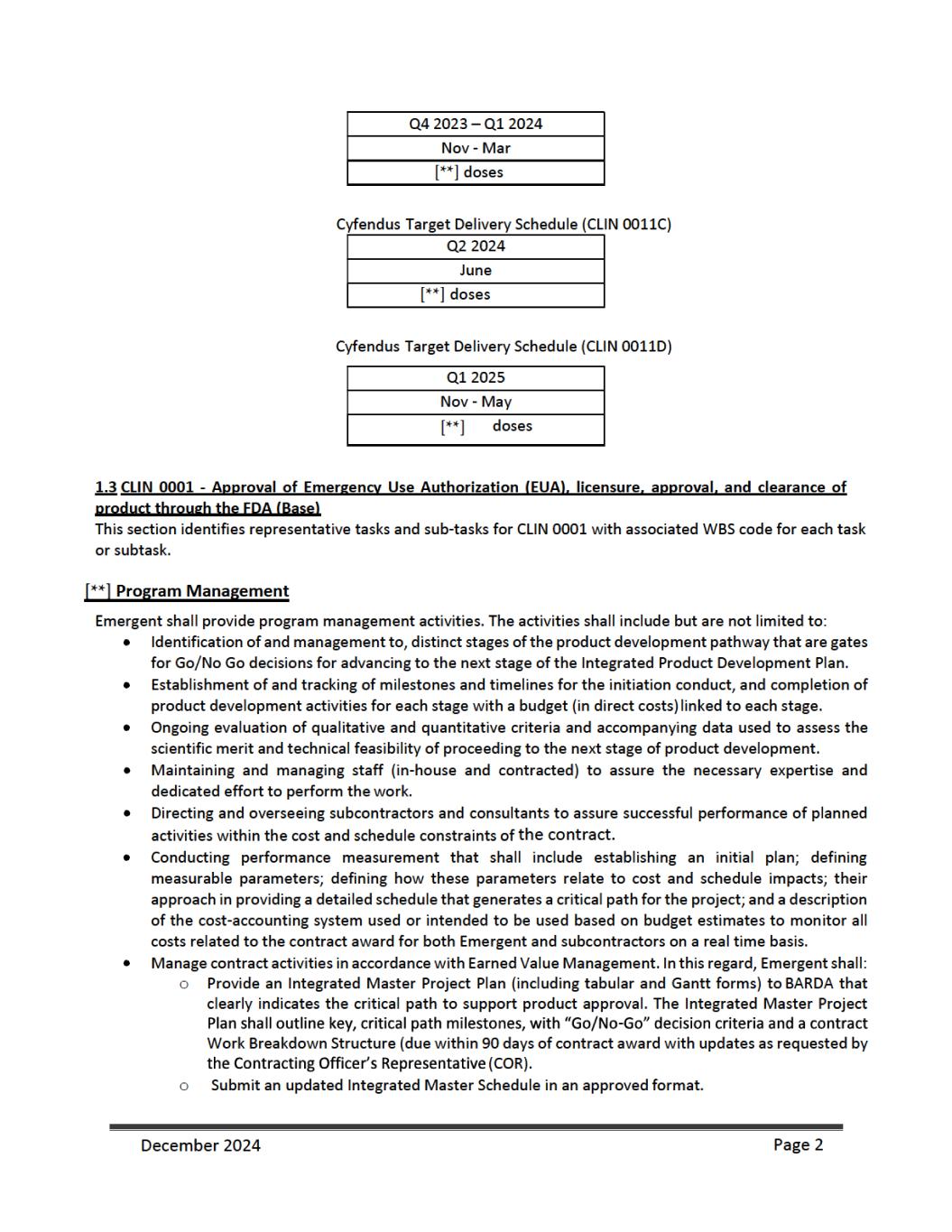 | Q4 2023 – Q1 2024 |
|---|
| Nov - Mar |
| [**] doses |

Cyfendus Target Delivery Schedule (CLIN 0011C)

| Q2 2024 |
|---|
| June |
| [**] doses |

Cyfendus Target Delivery Schedule (CLIN 0011D)

| Q1 2025 |
|---|
| Nov - May |
| [**] doses |

1.3 CLIN 0001 - Approval of Emergency Use Authorization (EUA), licensure, approval, and clearance of product through the FDA (Base)
This section identifies representative tasks and sub-tasks for CLIN 0001 with associated WBS code for each task or subtask.

[**] Program Management

Emergent shall provide program management activities. The activities shall include but are not limited to:
• Identification of and management to, distinct stages of the product development pathway that are gates for Go/No Go decisions for advancing to the next stage of the Integrated Product Development Plan.
• Establishment of and tracking of milestones and timelines for the initiation conduct, and completion of product development activities for each stage with a budget (in direct costs) linked to each stage.
• Ongoing evaluation of qualitative and quantitative criteria and accompanying data used to assess the scientific merit and technical feasibility of proceeding to the next stage of product development.
• Maintaining and managing staff (in-house and contracted) to assure the necessary expertise and dedicated effort to perform the work.
• Directing and overseeing subcontractors and consultants to assure successful performance of planned activities within the cost and schedule constraints of the contract.
• Conducting performance measurement that shall include establishing an initial plan; defining measurable parameters; defining how these parameters relate to cost and schedule impacts; their approach in providing a detailed schedule that generates a critical path for the project; and a description of the cost-accounting system used or intended to be used based on budget estimates to monitor all costs related to the contract award for both Emergent and subcontractors on a real time basis.
• Manage contract activities in accordance with Earned Value Management. In this regard, Emergent shall:
 o Provide an Integrated Master Project Plan (including tabular and Gantt forms) to BARDA that clearly indicates the critical path to support product approval. The Integrated Master Project Plan shall outline key, critical path milestones, with “Go/No-Go” decision criteria and a contract Work Breakdown Structure (due within 90 days of contract award with updates as requested by the Contracting Officer’s Representative (COR).
 o Submit an updated Integrated Master Schedule in an approved format.

December 2024 Page 2